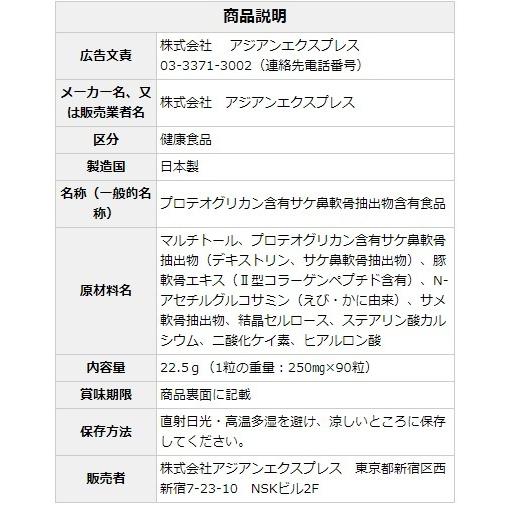 | 商品説明 | |
|---|---|
| 広告文責 | 株式会社　アジアンエクスプレス 03-3371-3002（連絡先電話番号） |
| メーカー名、又は販売業者名 | 株式会社　アジアンエクスプレス |
| 区分 | 健康食品 |
| 製造国 | 日本製 |
| 名称（一般的名称） | プロテオグリカン含有サケ鼻軟骨抽出物含有食品 |
| 原材料名 | マルチトール、プロテオグリカン含有サケ鼻軟骨抽出物（デキストリン、サケ鼻軟骨抽出物）、豚軟骨エキス（Ⅱ型コラーゲンペプチド含有）、N-アセチルグルコサミン（えび・かに由来）、サメ軟骨抽出物、結晶セルロース、ステアリン酸カルシウム、二酸化ケイ素、ヒアルロン酸 |
| 内容量 | 22.5ｇ（1粒の重量：250㎎×90粒） |
| 賞味期限 | 商品裏面に記載 |
| 保存方法 | 直射日光・高温多湿を避け、涼しいところに保存してください。 |
| 販売者 | 株式会社アジアンエクスプレス　東京都新宿区西新宿7-23-10　NSKビル2F |